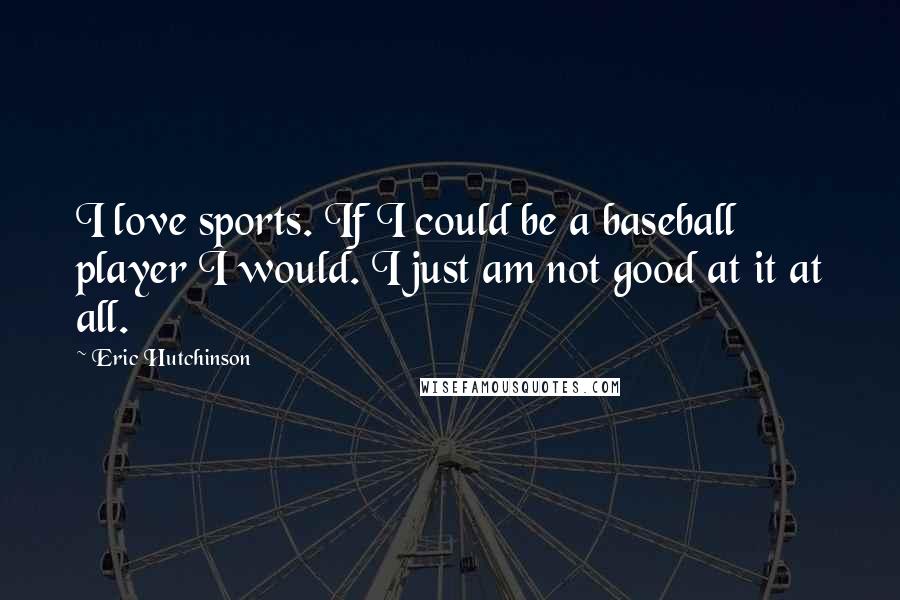 I love sports. If I could be a baseball player I would. I just am not good at it at all.

~ Eric Hutchinson

WISEFAMOUSQUOTES.COM